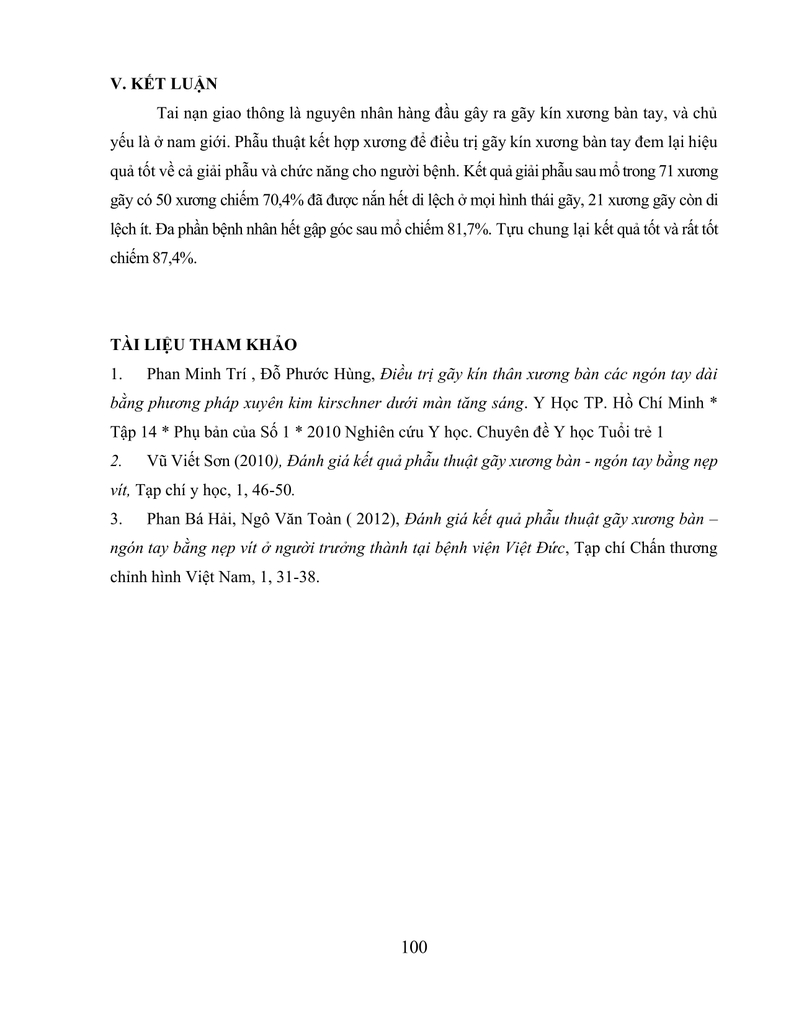 V. KẾT LUẬN

Tai nạn giao thông là nguyên nhân hàng đầu gây ra gãy kín xương bàn tay, và chủ yếu là ở nam giới. Phẫu thuật kết hợp xương để điều trị gãy kín xương bàn tay đem lại hiệu quả tốt về cả giải phẫu và chức năng cho người bệnh. Kết quả giải phẫu sau mổ trong 71 xương gãy có 50 xương chiếm 70,4% đã được nắn hết di lệch ở mọi hình thái gãy, 21 xương gãy còn di lệch ít. Đa phần bệnh nhân hết gập góc sau mổ chiếm 81,7%. Tựu chung lại kết quả tốt và rất tốt chiếm 87,4%.

TÀI LIỆU THAM KHẢO

1. Phan Minh Trí , Đỗ Phước Hùng, Điều trị gãy kín thân xương bàn các ngón tay dài bằng phương pháp xuyên kim kirschner dưới màn tăng sáng. Y Học TP. Hồ Chí Minh * Tập 14 * Phụ bản của Số 1 * 2010 Nghiên cứu Y học. Chuyên đề Y học Tuổi trẻ 1

2. Vũ Viết Sơn (2010), Đánh giá kết quả phẫu thuật gãy xương bàn - ngón tay bằng nẹp vít, Tạp chí y học, 1, 46-50.

3. Phan Bá Hải, Ngô Văn Toàn ( 2012), Đánh giá kết quả phẫu thuật gãy xương bàn – ngón tay bằng nẹp vít ở người trưởng thành tại bệnh viện Việt Đức, Tạp chí Chấn thương chỉnh hình Việt Nam, 1, 31-38.

100